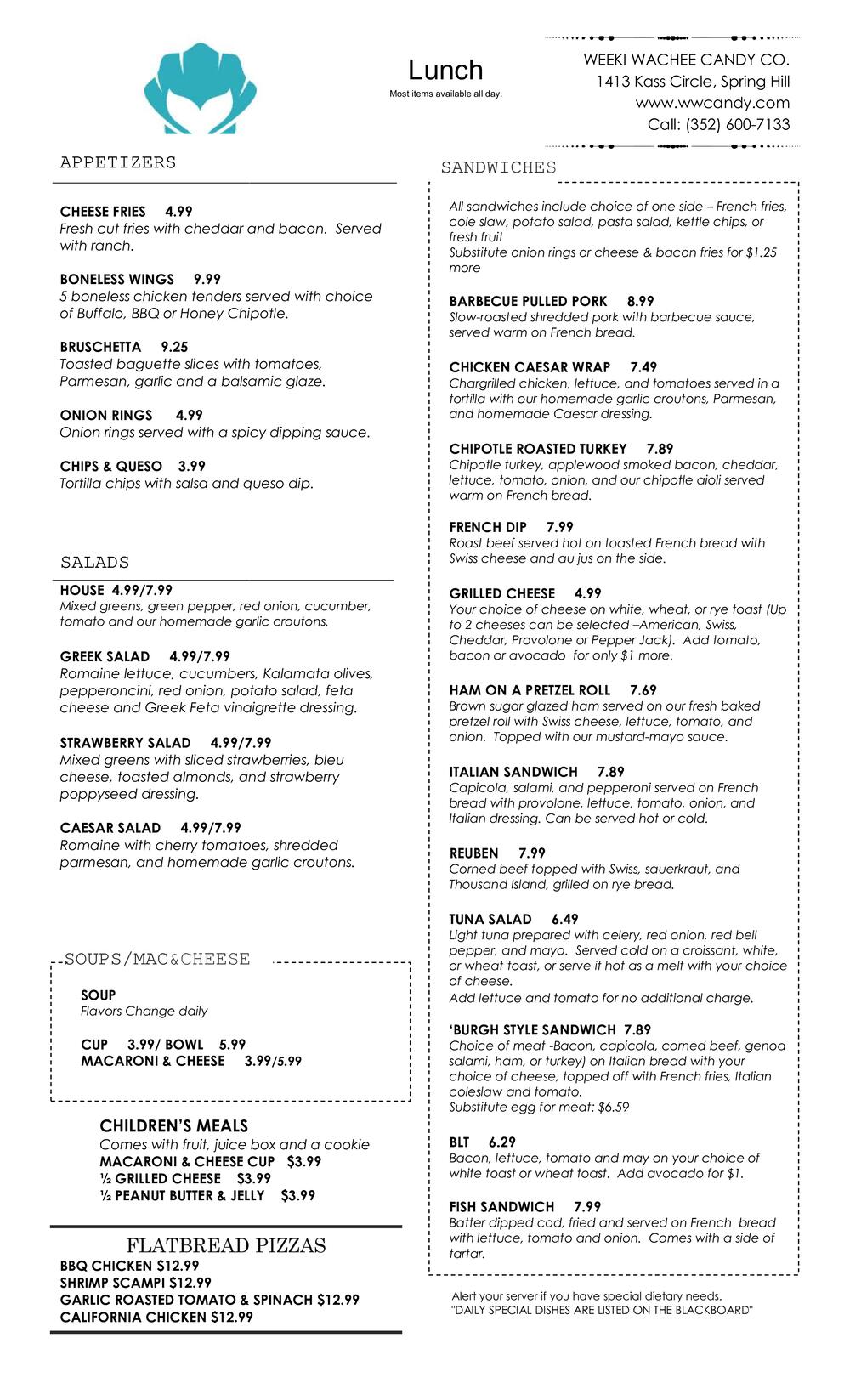 Lunch
Most items available all day.

WEEKI WACHEE CANDY CO.
1413 Kass Circle, Spring Hill
www.wwcandy.com
Call: (352) 600-7133

APPETIZERS

CHEESE FRIES 4.99
Fresh cut fries with cheddar and bacon. Served with ranch.

BONELESS WINGS 9.99
5 boneless chicken tenders served with choice of Buffalo, BBQ or Honey Chipotle.

BRUSCHETTA 9.25
Toasted baguette slices with tomatoes, Parmesan, garlic and a balsamic glaze.

ONION RINGS 4.99
Onion rings served with a spicy dipping sauce.

CHIPS & QUESO 3.99
Tortilla chips with salsa and queso dip.

SALADS

HOUSE 4.99/7.99
Mixed greens, green pepper, red onion, cucumber, tomato and our homemade garlic croutons.

GREEK SALAD 4.99/7.99
Romaine lettuce, cucumbers, Kalamata olives, pepperoncini, red onion, potato salad, feta cheese and Greek Feta vinaigrette dressing.

STRAWBERRY SALAD 4.99/7.99
Mixed greens with sliced strawberries, bleu cheese, toasted almonds, and strawberry poppyseed dressing.

CAESAR SALAD 4.99/7.99
Romaine with cherry tomatoes, shredded parmesan, and homemade garlic croutons.

SOUPS/MAC&CHEESE

SOUP
Flavors Change daily

CUP 3.99/ BOWL 5.99
MACARONI & CHEESE 3.99/5.99

CHILDREN'S MEALS
Comes with fruit, juice box and a cookie
MACARONI & CHEESE CUP $3.99
½ GRILLED CHEESE $3.99
½ PEANUT BUTTER & JELLY $3.99

FLATBREAD PIZZAS
BBQ CHICKEN $12.99
SHRIMP SCAMPI $12.99
GARLIC ROASTED TOMATO & SPINACH $12.99
CALIFORNIA CHICKEN $12.99

SANDWICHES

All sandwiches include choice of one side – French fries, cole slaw, potato salad, pasta salad, kettle chips, or fresh fruit
Substitute onion rings or cheese & bacon fries for $1.25 more

BARBECUE PULLED PORK 8.99
Slow-roasted shredded pork with barbecue sauce, served warm on French bread.

CHICKEN CAESAR WRAP 7.49
Chargrilled chicken, lettuce, and tomatoes served in a tortilla with our homemade garlic croutons, Parmesan, and homemade Caesar dressing.

CHIPOTLE ROASTED TURKEY 7.89
Chipotle turkey, applewood smoked bacon, cheddar, lettuce, tomato, onion, and our chipotle aioli served warm on French bread.

FRENCH DIP 7.99
Roast beef served hot on toasted French bread with Swiss cheese and au jus on the side.

GRILLED CHEESE 4.99
Your choice of cheese on white, wheat, or rye toast (Up to 2 cheeses can be selected –American, Swiss, Cheddar, Provolone or Pepper Jack). Add tomato, bacon or avocado for only $1 more.

HAM ON A PRETZEL ROLL 7.69
Brown sugar glazed ham served on our fresh baked pretzel roll with Swiss cheese, lettuce, tomato, and onion. Topped with our mustard-mayo sauce.

ITALIAN SANDWICH 7.89
Capicola, salami, and pepperoni served on French bread with provolone, lettuce, tomato, onion, and Italian dressing. Can be served hot or cold.

REUBEN 7.99
Corned beef topped with Swiss, sauerkraut, and Thousand Island, grilled on rye bread.

TUNA SALAD 6.49
Light tuna prepared with celery, red onion, red bell pepper, and mayo. Served cold on a croissant, white, or wheat toast, or serve it hot as a melt with your choice of cheese.
Add lettuce and tomato for no additional charge.

'BURGH STYLE SANDWICH 7.89
Choice of meat -Bacon, capicola, corned beef, genoa salami, ham, or turkey) on Italian bread with your choice of cheese, topped off with French fries, Italian coleslaw and tomato.
Substitute egg for meat: $6.59

BLT 6.29
Bacon, lettuce, tomato and may on your choice of white toast or wheat toast. Add avocado for $1.

FISH SANDWICH 7.99
Batter dipped cod, fried and served on French bread with lettuce, tomato and onion. Comes with a side of tartar.

Alert your server if you have special dietary needs.
"DAILY SPECIAL DISHES ARE LISTED ON THE BLACKBOARD"